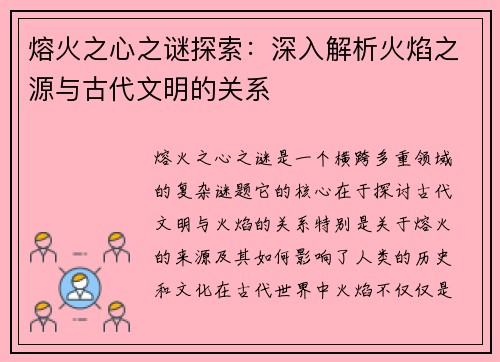 熔火之心之谜探索：深入解析火焰之源与古代文明的关系

熔火之心之谜是一个横跨多重领域的复杂谜题它的核心在于探讨古代文明与火焰的关系特别是关于熔火的来源及其如何影响了人类的历史和文化在古代世界中火焰不仅仅是